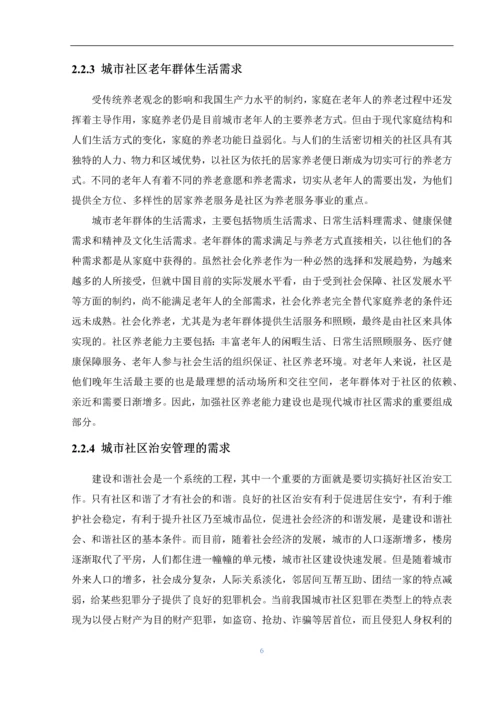 2.2.3 城市社区老年群体生活需求

受传统养老观念的影响和我国生产力水平的制约，家庭在老年人的养老过程中还发挥着主导作用，家庭养老仍是目前城市老年人的主要养老方式。但由于现代家庭结构和人们生活方式的变化，家庭的养老功能日益弱化。与人们的生活密切相关的社区具有其独特的人力、物力和区域优势，以社区为依托的居家养老便日渐成为切实可行的养老方式。不同的老年人有着不同的养老意愿和养老需求，切实从老年人的需要出发，为他们提供全方位、多样性的居家养老服务是社区为养老服务事业的重点。

城市老年群体的生活需求，主要包括物质生活需求、日常生活料理需求、健康保健需求和精神及文化生活需求。老年群体的需求满足与养老方式直接相关，以往他们的各种需求都是从家庭中获得的。虽然社会化养老作为一种必然的选择和发展趋势，为越来越多的人所接受，但就中国目前的实际发展水平看，由于受到社会保障、社区发展水平等方面的制约，尚不能满足老年人的全部需求，社会化养老完全替代家庭养老的条件还远未成熟。社会化养老，尤其是为老年群体提供生活服务和照顾，最终是由社区来具体实现的。社区养老能力主要包括：丰富老年人的闲暇生活、日常生活照顾服务、医疗健康保障服务、老年人参与社会生活的组织保证、社区养老环境。对老年人来说，社区是他们晚年生活最主要的也是最理想的活动场所和交往空间，老年群体对于社区的依赖、亲近和需要日渐增多。因此，加强社区养老能力建设也是现代城市社区需求的重要组成部分。

2.2.4 城市社区治安管理的需求

建设和谐社会是一个系统的工程，其中一个重要的方面就是要切实搞好社区治安工作。只有社区和谐了才有社会的和谐。良好的社区治安有利于促进居住安宁，有利于维护社会稳定，有利于提升社区乃至城市品位，促进社会经济的和谐发展，是建设和谐社会、和谐社区的基本条件。而目前，随着社会经济的发展，城市的人口逐渐增多，楼房逐渐取代了平房，人们都住进一幢幢的单元楼，城市社区建设快速发展。但是随着城市外来人口的增多，社会成分复杂，人际关系淡化，邻居间互帮互助、团结一家的特点减弱，给某些犯罪分子提供了良好的犯罪机会。当前我国城市社区犯罪在类型上的特点表现为以侵占财产为目的财产犯罪，如盗窃、抢劫、诈骗等居首位，而且侵犯人身权利的

6